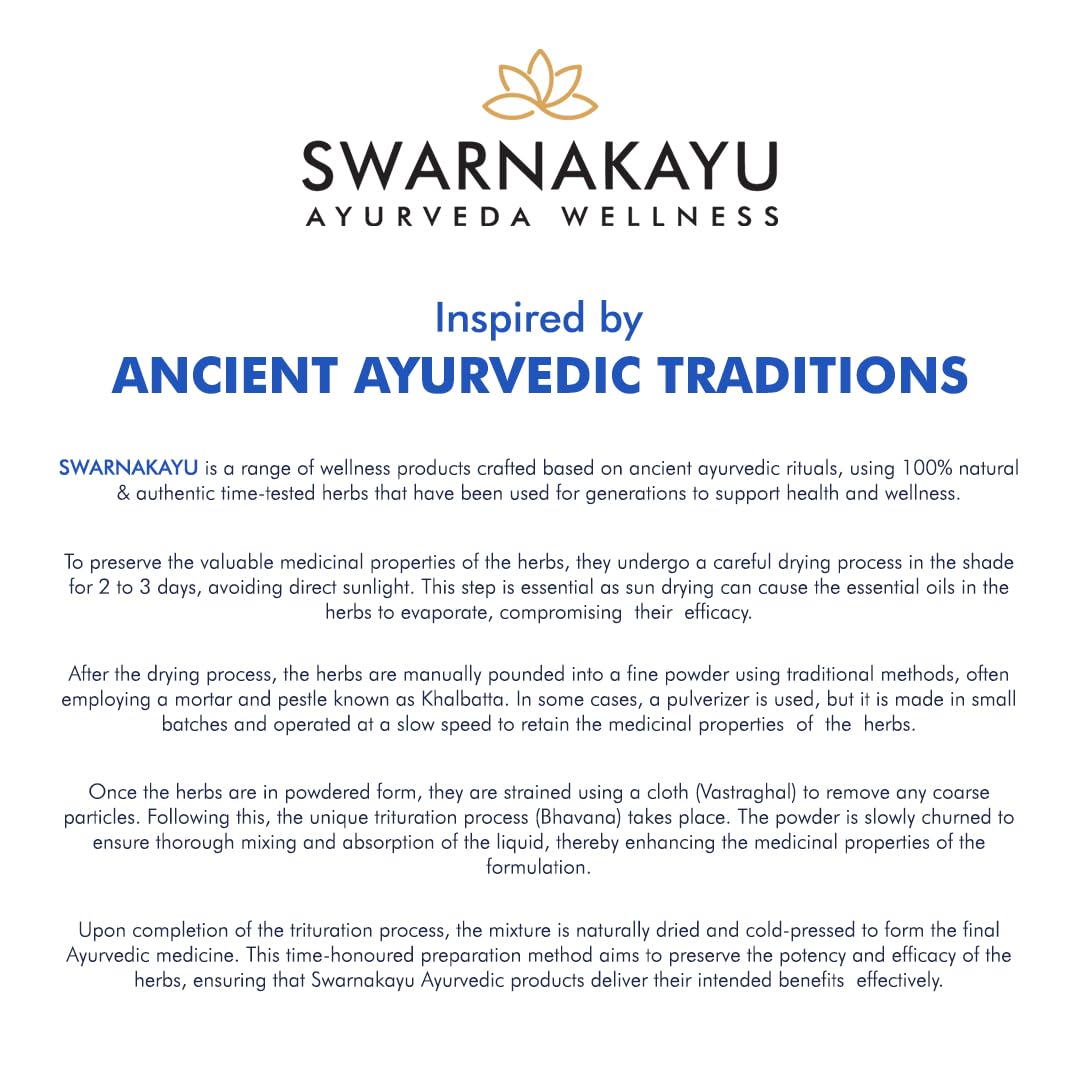 SWARNAKAYU
AYURVEDA WELLNESS

Inspired by
ANCIENT AYURVEDIC TRADITIONS

SWARNAKAYU is a range of wellness products crafted based on ancient ayurvedic rituals, using 100% natural & authentic time-tested herbs that have been used for generations to support health and wellness.

To preserve the valuable medicinal properties of the herbs, they undergo a careful drying process in the shade for 2 to 3 days, avoiding direct sunlight. This step is essential as sun drying can cause the essential oils in the herbs to evaporate, compromising their efficacy.

After the drying process, the herbs are manually pounded into a fine powder using traditional methods, often employing a mortar and pestle known as Khalbatta. In some cases, a pulverizer is used, but it is made in small batches and operated at a slow speed to retain the medicinal properties of the herbs.

Once the herbs are in powdered form, they are strained using a cloth (Vastraghal) to remove any coarse particles. Following this, the unique trituration process (Bhavana) takes place. The powder is slowly churned to ensure thorough mixing and absorption of the liquid, thereby enhancing the medicinal properties of the formulation.

Upon completion of the trituration process, the mixture is naturally dried and cold-pressed to form the final Ayurvedic medicine. This time-honoured preparation method aims to preserve the potency and efficacy of the herbs, ensuring that Swarnakayu Ayurvedic products deliver their intended benefits effectively.